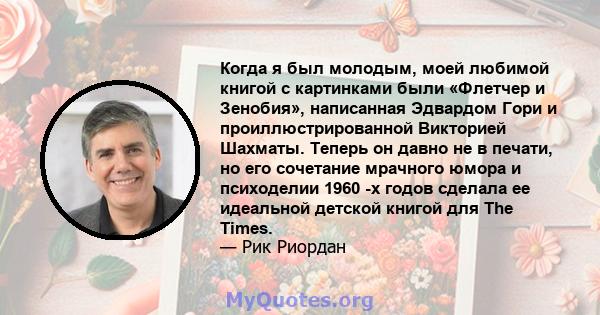 Когда я был молодым, моей любимой книгой с картинками были «Флетчер и Зенобия», написанная Эдвардом Гори и проиллюстрированной Викторией Шахматы. Теперь он давно не в печати, но его сочетание мрачного юмора и психоделии 1960 -х годов сделала ее идеальной детской книгой для The Times.
— Рик Риордан

MyQuotes.org